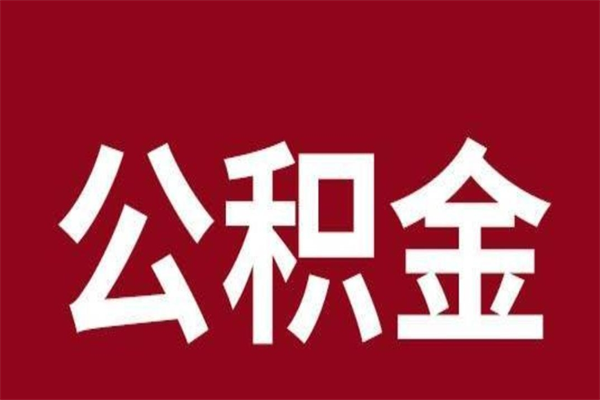 公积金